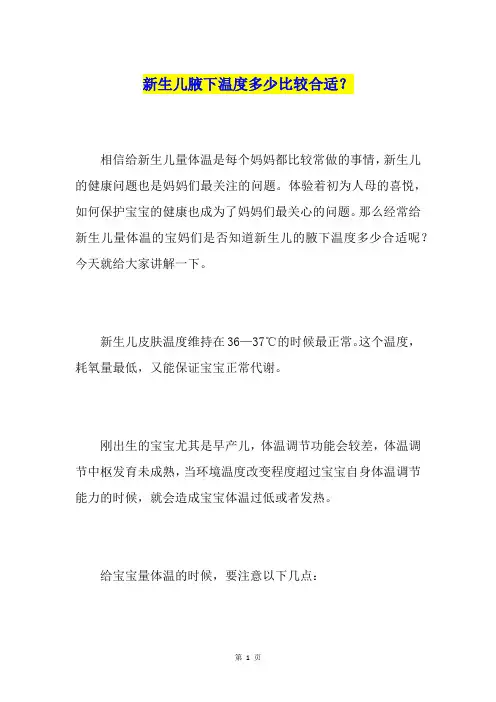 新生儿腋下温度多少比较合适？

相信给新生儿量体温是每个妈妈都比较常做的事情，新生儿的健康问题也是妈妈们最关注的问题。体验着初为人母的喜悦，如何保护宝宝的健康也成为了妈妈们最关心的问题。那么经常给新生儿量体温的宝妈们是否知道新生儿的腋下温度多少合适呢？今天就给大家讲解一下。

新生儿皮肤温度维持在36—37℃的时候最正常。这个温度，耗氧量最低，又能保证宝宝正常代谢。

刚出生的宝宝尤其是早产儿，体温调节功能会较差，体温调节中枢发育未成熟，当环境温度改变程度超过宝宝自身体温调节能力的时候，就会造成宝宝体温过低或者发热。

给宝宝量体温的时候，要注意以下几点：

第 1 页